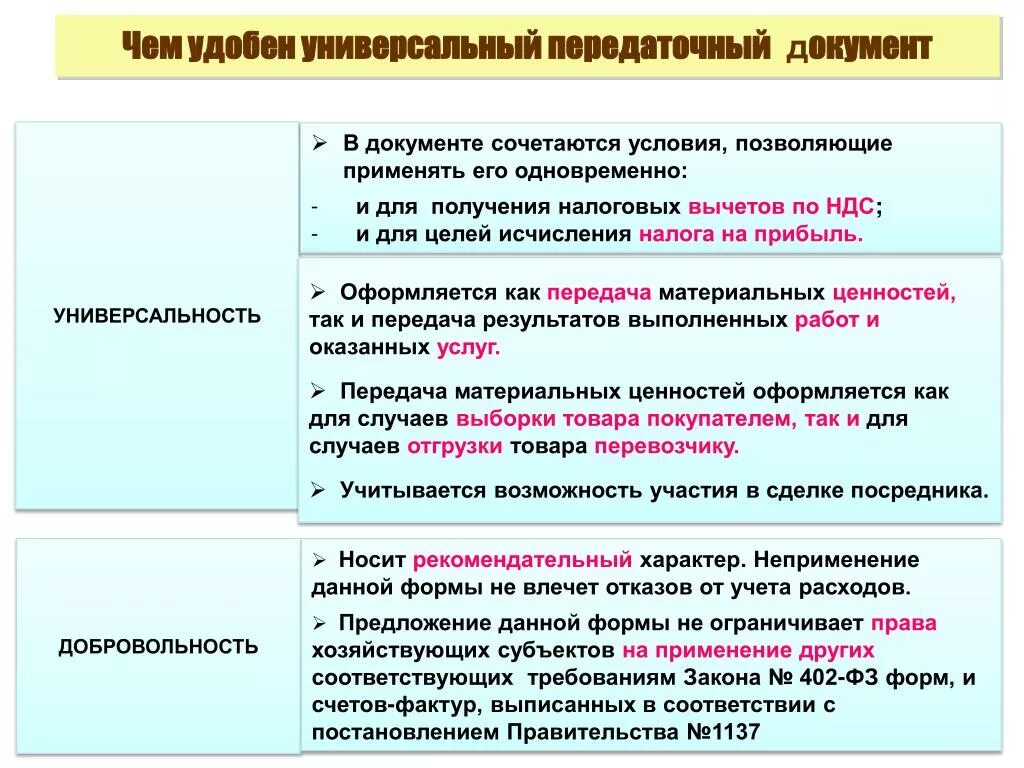 Чем удобен универсальный передаточный документ

УНИВЕРСАЛЬНОСТЬ

➢ В документе сочетаются условия, позволяющие применять его одновременно:
- и для получения налоговых вычетов по НДС;
- и для целей исчисления налога на прибыль.

➢ Оформляется как передача материальных ценностей, так и передача результатов выполненных работ и оказанных услуг.

➢ Передача материальных ценностей оформляется как для случаев выборки товара покупателем, так и для случаев отгрузки товара перевозчику.

➢ Учитывается возможность участия в сделке посредника.

ДОБРОВОЛЬНОСТЬ

➢ Носит рекомендательный характер. Неприменение данной формы не влечет отказов от учета расходов.

➢ Предложение данной формы не ограничивает права хозяйствующих субъектов на применение других соответствующих требованиям Закона № 402-ФЗ форм, и счетов-фактур, выписанных в соответствии с постановлением Правительства №1137